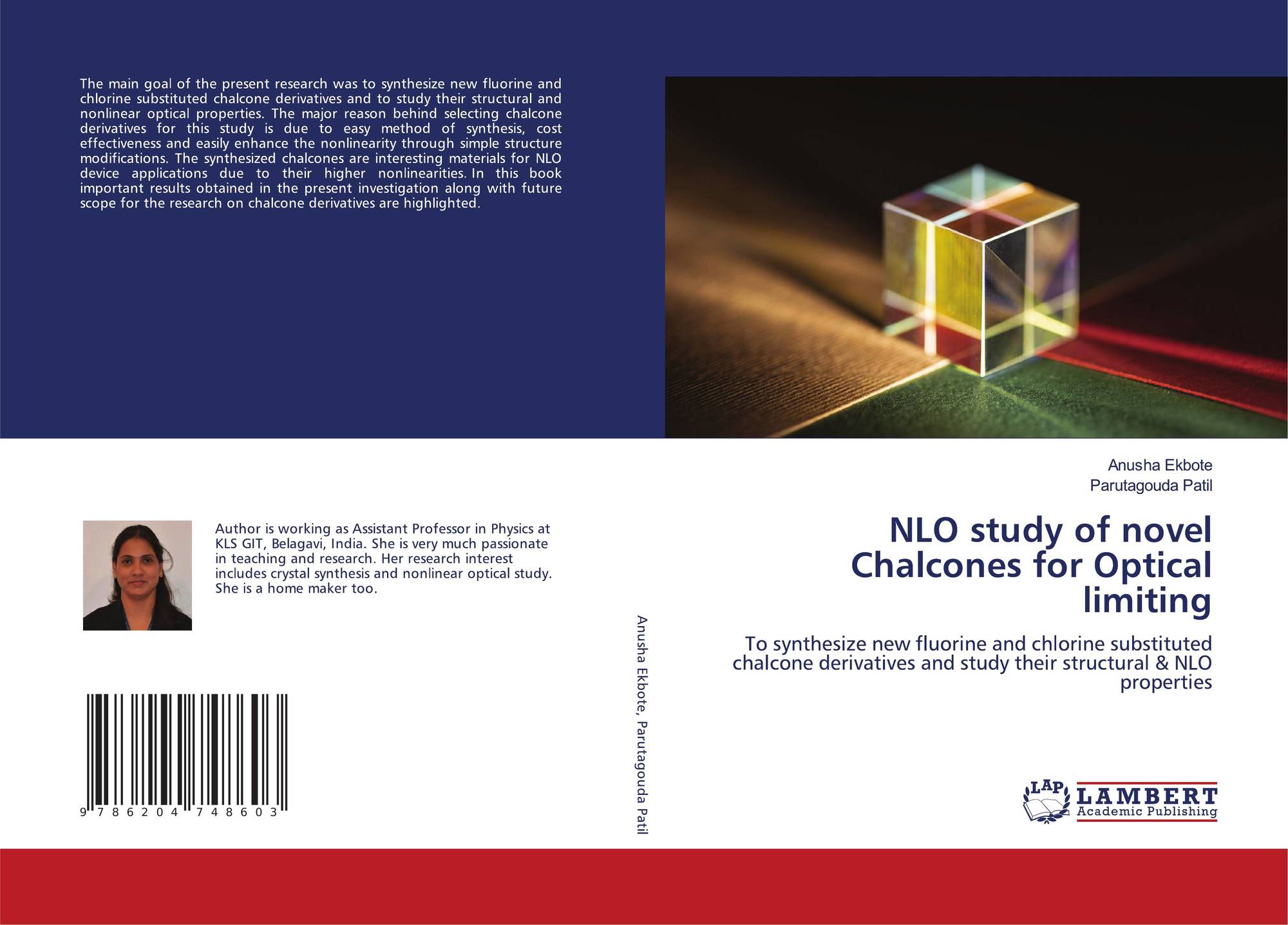 The main goal of the present research was to synthesize new fluorine and chlorine substituted chalcone derivatives and to study their structural and nonlinear optical properties. The major reason behind selecting chalcone derivatives for this study is due to easy method of synthesis, cost effectiveness and easily enhance the nonlinearity through simple structure modifications. The synthesized chalcones are interesting materials for NLO device applications due to their higher nonlinearities. In this book important results obtained in the present investigation along with future scope for the research on chalcone derivatives are highlighted.

Author is working as Assistant Professor in Physics at KLS GIT, Belagavi, India. She is very much passionate in teaching and research. Her research interest includes crystal synthesis and nonlinear optical study. She is a home maker too.

9 786204 748603

Anusha Ekbote, Parutagouda Patil

Anusha Ekbote
Parutagouda Patil

NLO study of novel Chalcones for Optical limiting

To synthesize new fluorine and chlorine substituted chalcone derivatives and study their structural & NLO properties

LAP
LAMBERT
Academic Publishing